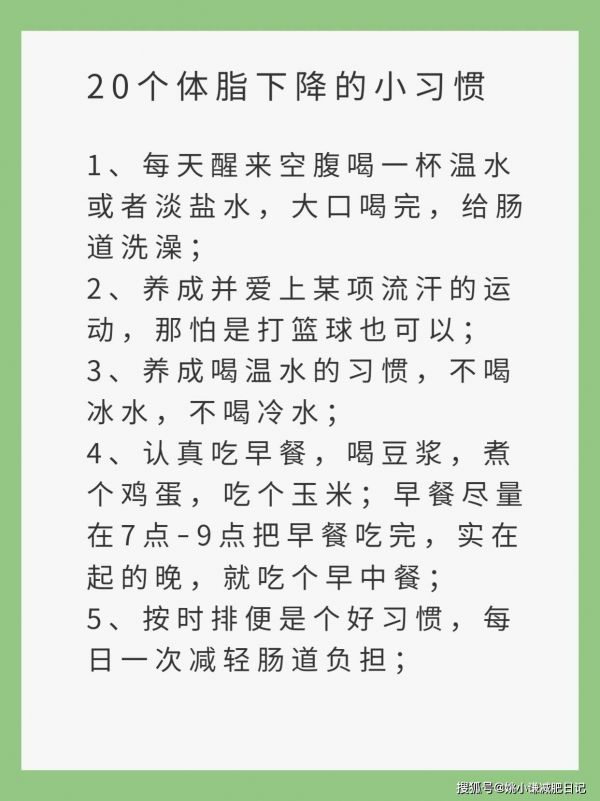 20个体脂下降的小习惯

1、每天醒来空腹喝一杯温水或者淡盐水，大口喝完，给肠道洗澡；
2、养成并爱上某项流汗的运动，那怕是打篮球也可以；
3、养成喝温水的习惯，不喝冰水，不喝冷水；
4、认真吃早餐，喝豆浆，煮个鸡蛋，吃个玉米；早餐尽量在7点-9点把早餐吃完，实在起的晚，就吃个早中餐；
5、按时排便是个好习惯，每日一次减轻肠道负担；

搜狐号@姚小谦减肥日记